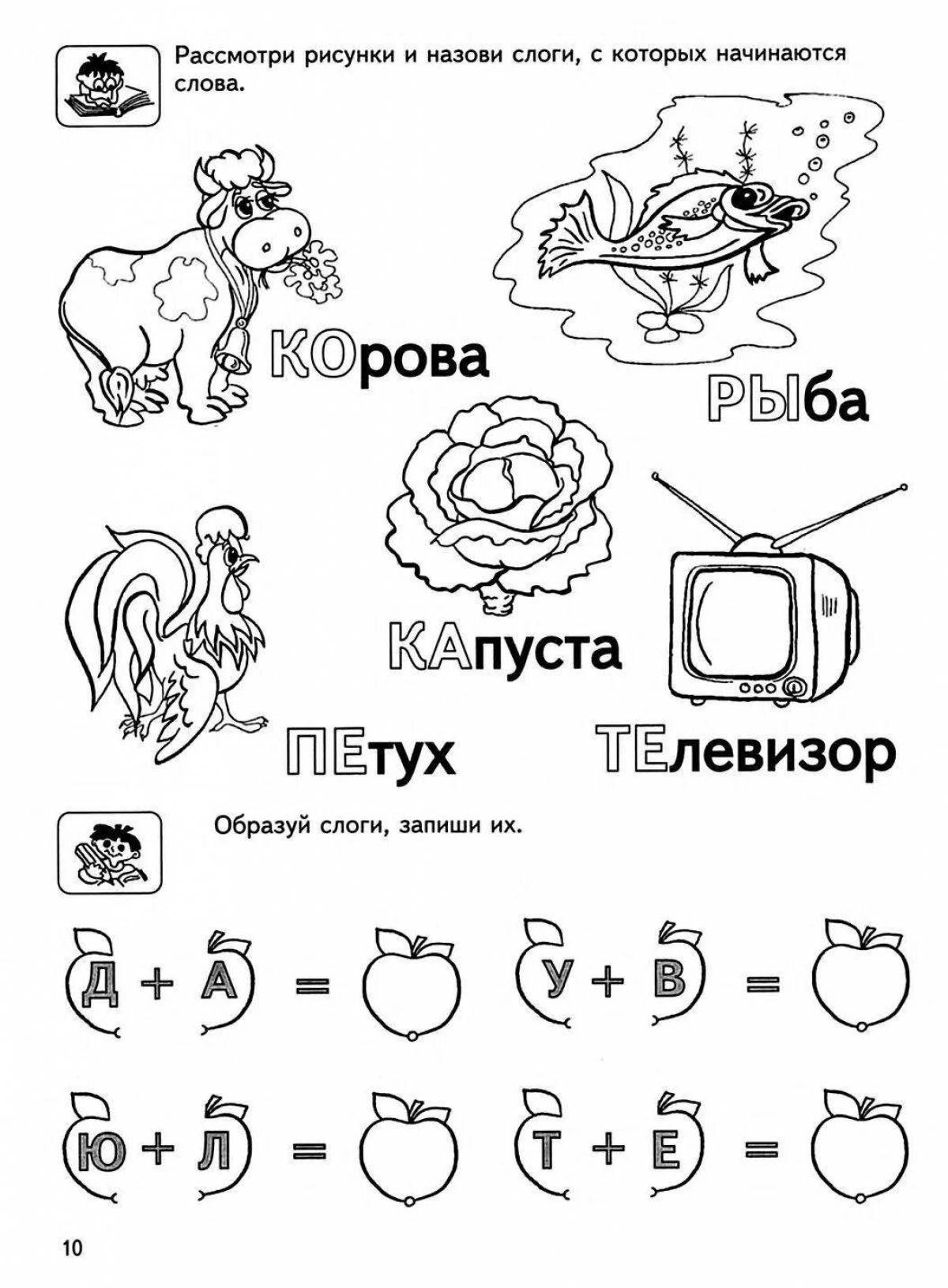 Рассмотри рисунки и назови слоги, с которых начинаются слова.

КОрова

РЫба

КАпуста

ПЕтух

ТЕлевизор

Образуй слоги, запиши их.

Д + А =

У + В =

Ю + Л =

Т + Е =

10